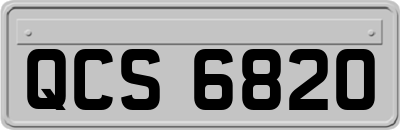 QCS 6820